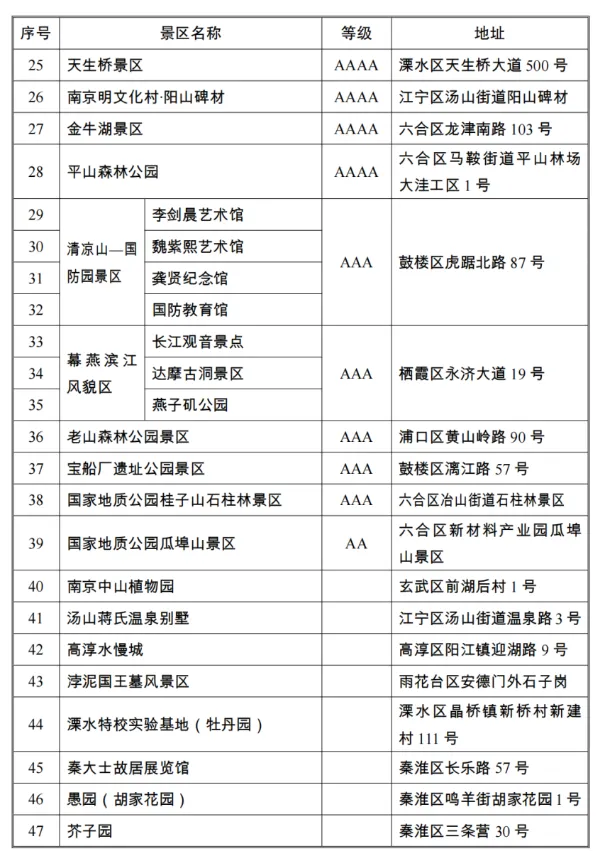 | 序号 | 景区名称 | | 等级 | 地址 |
|---|---|---|---|---|
| 25 | 天生桥景区 | | AAAA | 溧水区天生桥大道 500 号 |
| 26 | 南京明文化村·阳山碑材 | | AAAA | 江宁区汤山街道阳山碑材 |
| 27 | 金牛湖景区 | | AAAA | 六合区龙津南路 103 号 |
| 28 | 平山森林公园 | | AAAA | 六合区马鞍街道平山林场大洼工区 1 号 |
| 29 | 清凉山—国防园景区 | 李剑晨艺术馆 | AAA | 鼓楼区虎踞北路 87 号 |
| 30 | | 魏紫熙艺术馆 | | |
| 31 | | 龚贤纪念馆 | | |
| 32 | | 国防教育馆 | | |
| 33 | 幕燕滨江风貌区 | 长江观音景点 | AAA | 栖霞区永济大道 19 号 |
| 34 | | 达摩古洞景区 | | |
| 35 | | 燕子矶公园 | | |
| 36 | 老山森林公园景区 | | AAA | 浦口区黄山岭路 90 号 |
| 37 | 宝船厂遗址公园景区 | | AAA | 鼓楼区漓江路 57 号 |
| 38 | 国家地质公园桂子山石柱林景区 | | AAA | 六合区冶山街道石柱林景区 |
| 39 | 国家地质公园瓜埠山景区 | | AA | 六合区新材料产业园瓜埠山景区 |
| 40 | 南京中山植物园 | | | 玄武区前湖后村 1 号 |
| 41 | 汤山蒋氏温泉别墅 | | | 江宁区汤山街道温泉路 3 号 |
| 42 | 高淳水慢城 | | | 高淳区阳江镇迎湖路 9 号 |
| 43 | 浡泥国王墓风景区 | | | 雨花台区安德门外石子岗 |
| 44 | 溧水特校实验基地（牡丹园） | | | 溧水区晶桥镇新桥村新建村 111 号 |
| 45 | 秦大士故居展览馆 | | | 秦淮区长乐路 57 号 |
| 46 | 愚园（胡家花园） | | | 秦淮区鸣羊街胡家花园 1 号 |
| 47 | 芥子园 | | | 秦淮区三条营 30 号 |